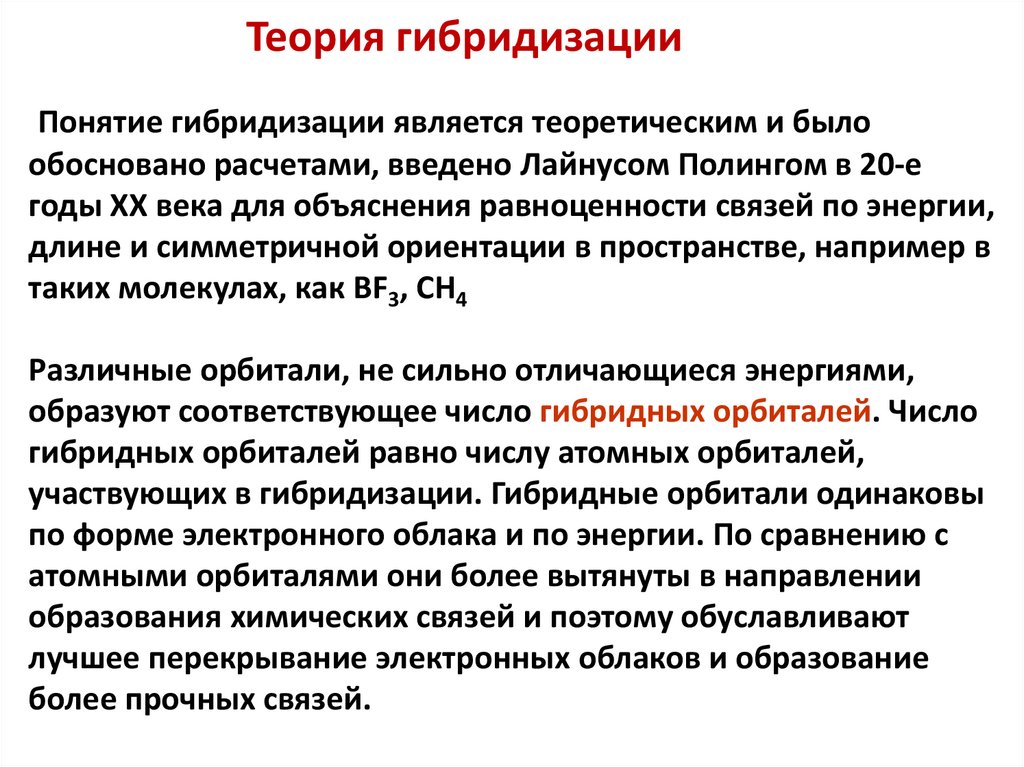 Теория гибридизации

Понятие гибридизации является теоретическим и было обосновано расчетами, введено Лайнусом Полингом в 20-е годы XX века для объяснения равноценности связей по энергии, длине и симметричной ориентации в пространстве, например в таких молекулах, как $BF_3$, $CH_4$

Различные орбитали, не сильно отличающиеся энергиями, образуют соответствующее число гибридных орбиталей. Число гибридных орбиталей равно числу атомных орбиталей, участвующих в гибридизации. Гибридные орбитали одинаковы по форме электронного облака и по энергии. По сравнению с атомными орбиталями они более вытянуты в направлении образования химических связей и поэтому обуславливают лучшее перекрывание электронных облаков и образование более прочных связей.